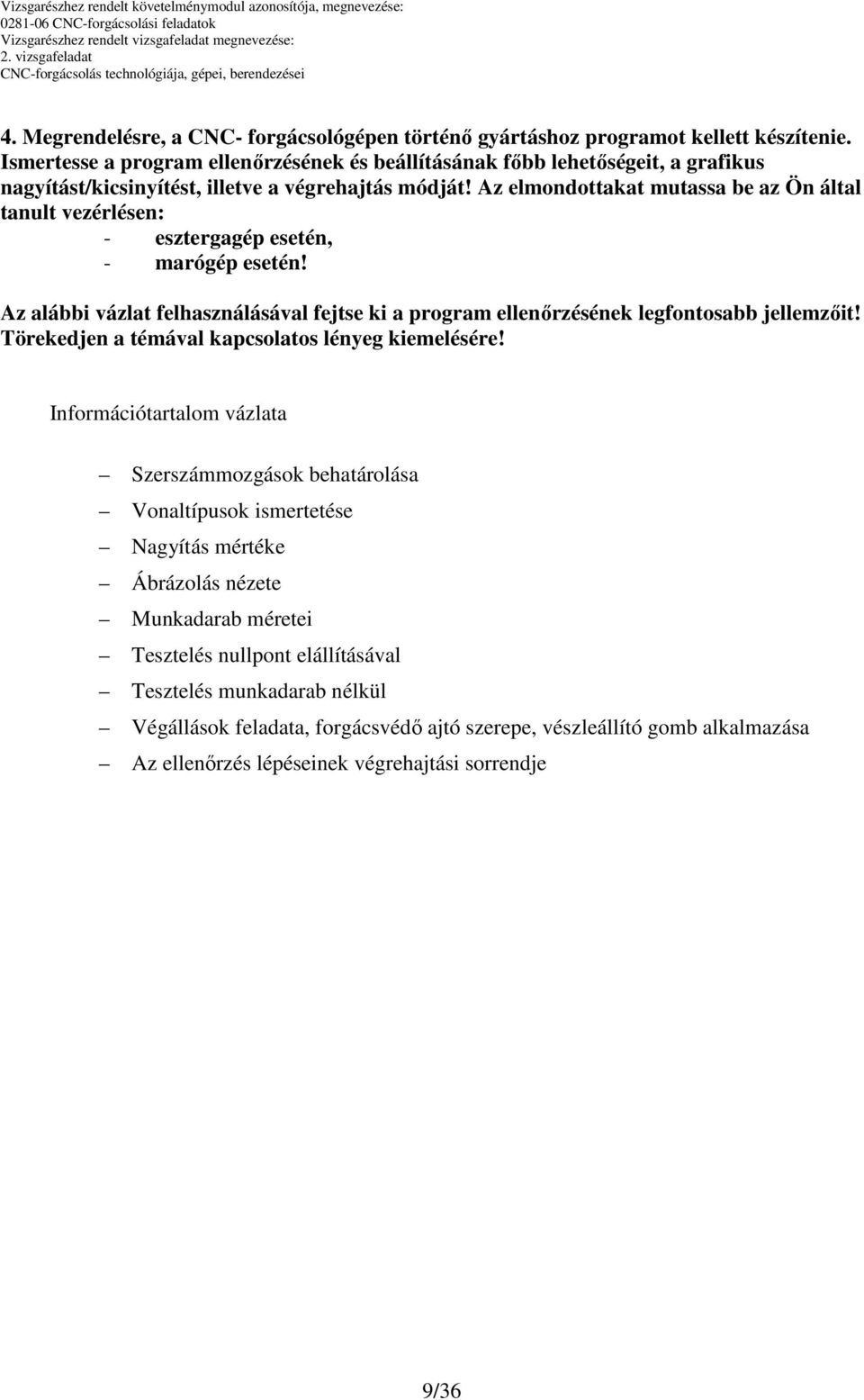 Vizsgarészhez rendelt követelménymodul azonosítója, megnevezése:
0281-06 CNC-forgácsolási feladatok
Vizsgarészhez rendelt vizsgafeladat megnevezése:
2. vizsgafeladat
CNC-forgácsolás technológiája, gépei, berendezései

4. Megrendelésre, a CNC- forgácsológépen történő gyártáshoz programot kellett készítenie. Ismertesse a program ellenőrzésének és beállításának főbb lehetőségeit, a grafikus nagyítást/kicsinyítést, illetve a végrehajtás módját! Az elmondottakat mutassa be az Ön által tanult vezérlésen:
- esztergagép esetén,
- marógép esetén!

Az alábbi vázlat felhasználásával fejtse ki a program ellenőrzésének legfontosabb jellemzőit! Törekedjen a témával kapcsolatos lényeg kiemelésére!

Információtartalom vázlata

– Szerszámmozgások behatárolása
– Vonaltípusok ismertetése
– Nagyítás mértéke
– Ábrázolás nézete
– Munkadarab méretei
– Tesztelés nullpont elállításával
– Tesztelés munkadarab nélkül
– Végállások feladata, forgácsvédő ajtó szerepe, vészleállító gomb alkalmazása
– Az ellenőrzés lépéseinek végrehajtási sorrendje

9/36